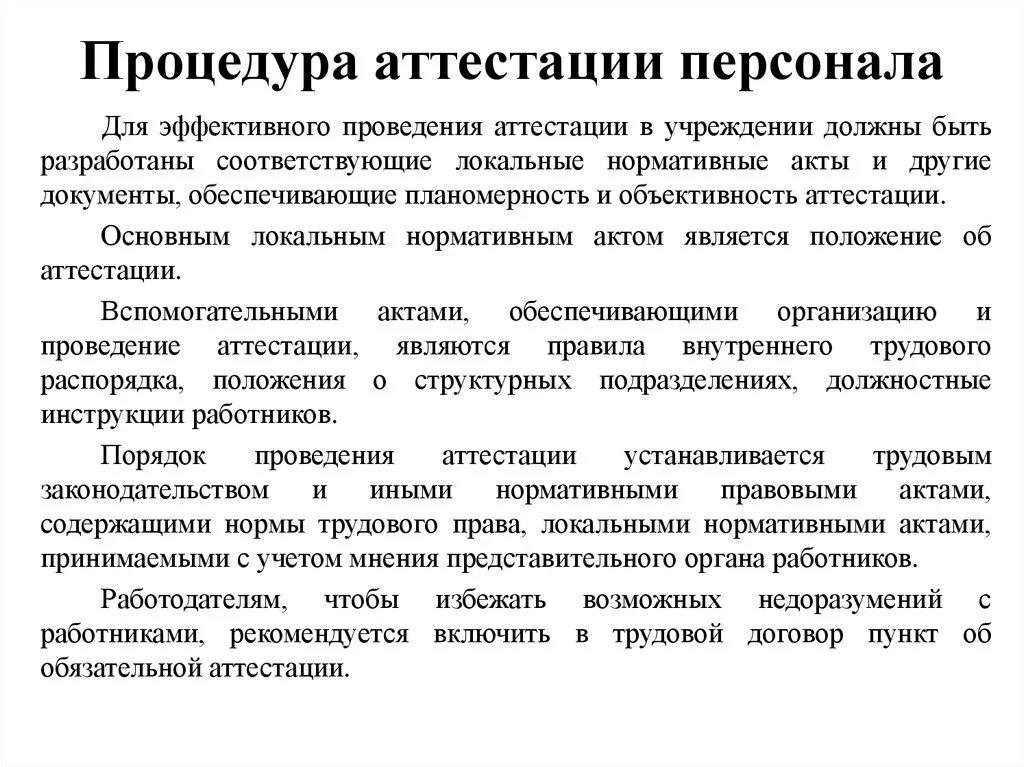 Процедура аттестации персонала

Для эффективного проведения аттестации в учреждении должны быть разработаны соответствующие локальные нормативные акты и другие документы, обеспечивающие планомерность и объективность аттестации.

Основным локальным нормативным актом является положение об аттестации.

Вспомогательными актами, обеспечивающими организацию и проведение аттестации, являются правила внутреннего трудового распорядка, положения о структурных подразделениях, должностные инструкции работников.

Порядок проведения аттестации устанавливается трудовым законодательством и иными нормативными правовыми актами, содержащими нормы трудового права, локальными нормативными актами, принимаемыми с учетом мнения представительного органа работников.

Работодателям, чтобы избежать возможных недоразумений с работниками, рекомендуется включить в трудовой договор пункт об обязательной аттестации.